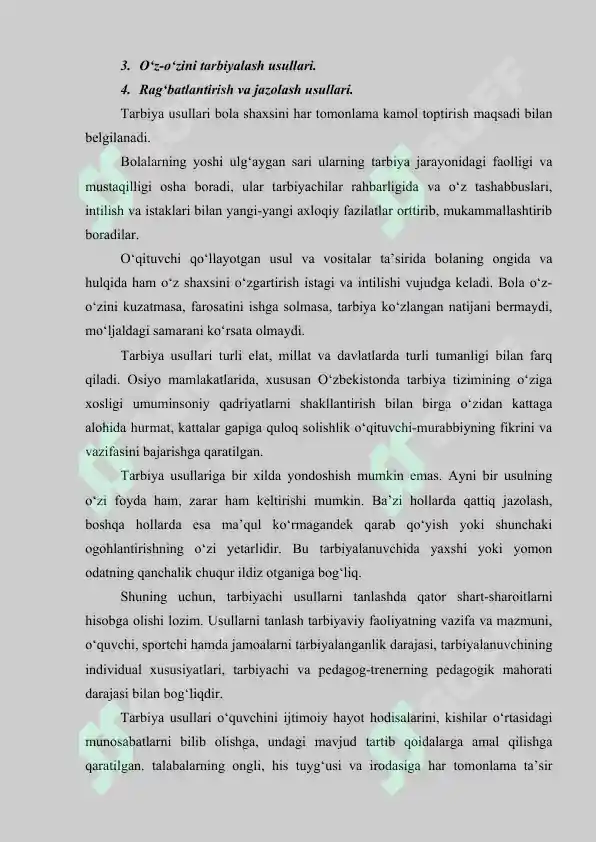 3. O'z-o'zini tarbiyalash usullari.

4. Rag'batlantirish va jazolash usullari.

Tarbiya usullari bola shaxsini har tomonlama kamol toptirish maqsadi bilan belgilanadi.

Bolalarning yoshi ulg'aygan sari ularning tarbiya jarayonidagi faolligi va mustaqilligi osha boradi, ular tarbiyachilar rahbarligida va o'z tashabbuslari, intilish va istaklari bilan yangi-yangi axloqiy fazilatlar orttirib, mukammallashtirib boradilar.

O'qituvchi qo'llayotgan usul va vositalar ta'sirida bolaning ongida va hulqida ham o'z shaxsini o'zgartirish istagi va intilishi vujudga keladi. Bola o'z-o'zini kuzatmasa, farosatini ishga solmasa, tarbiya ko'zlangan natijani bermaydi, mo'ljaldagi samarani ko'rsata olmaydi.

Tarbiya usullari turli elat, millat va davlatlarda turli tumanligi bilan farq qiladi. Osiyo mamlakatlarida, xususan O'zbekistonda tarbiya tizimining o'ziga xosligi umuminsoniy qadriyatlarni shakllantirish bilan birga o'zidan kattaga alohida hurmat, kattalar gapiga quloq solishlik o'qituvchi-murabbiyning fikrini va vazifasini bajarishga qaratilgan.

Tarbiya usullariga bir xilda yondoshish mumkin emas. Ayni bir usulning o'zi foyda ham, zarar ham keltirishi mumkin. Ba'zi hollarda qattiq jazolash, boshqa hollarda esa ma'qul ko'rmagandek qarab qo'yish yoki shunchaki ogohlantirishning o'zi yetarlidir. Bu tarbiyalanuvchida yaxshi yoki yomon odatning qanchalik chuqur ildiz otganiga bog'liq.

Shuning uchun, tarbiyachi usullarni tanlashda qator shart-sharoitlarni hisobga olishi lozim. Usullarni tanlash tarbiyaviy faoliyatning vazifa va mazmuni, o'quvchi, sportchi hamda jamoalarni tarbiyalanganlik darajasi, tarbiyalanuvchining individual xususiyatlari, tarbiyachi va pedagog-trenerning pedagogik mahorati darajasi bilan bog'liqdir.

Tarbiya usullari o'quvchini ijtimoiy hayot hodisalarini, kishilar o'rtasidagi munosabatlarni bilib olishga, undagi mavjud tartib qoidalarga amal qilishga qaratilgan, talabalarning ongli, his tuyg'usi va irodasiga har tomonlama ta'sir